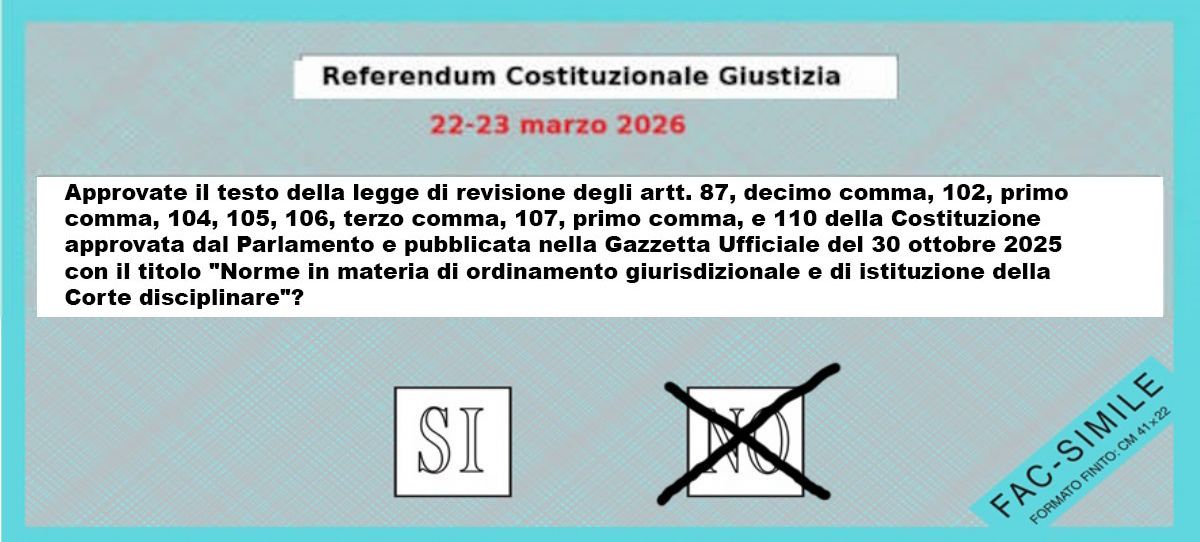 Referendum Costituzionale Giustizia

22-23 marzo 2026

Approvate il testo della legge di revisione degli artt. 87, decimo comma, 102, primo comma, 104, 105, 106, terzo comma, 107, primo comma, e 110 della Costituzione approvata dal Parlamento e pubblicata nella Gazzetta Ufficiale del 30 ottobre 2025 con il titolo "Norme in materia di ordinamento giurisdizionale e di istituzione della Corte disciplinare"?

SI

NO

FAC-SIMILE
FORMATO FINITO: CM 41×22